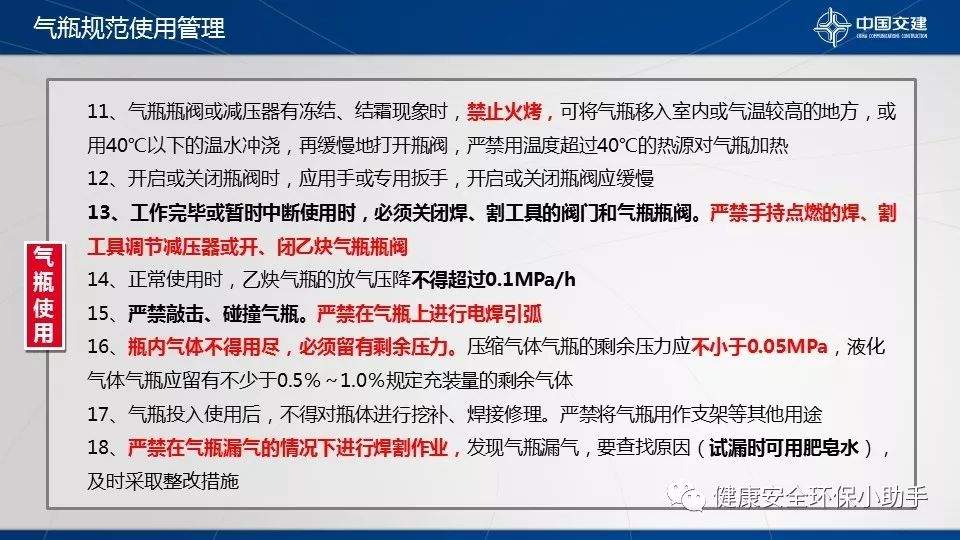 气瓶规范使用管理

中国交建
CHINA COMMUNICATIONS CONSTRUCTION

气瓶使用

11、气瓶瓶阀或减压器有冻结、结霜现象时，禁止火烤，可将气瓶移入室内或气温较高的地方，或用40℃以下的温水冲浇，再缓慢地打开瓶阀，严禁用温度超过40℃的热源对气瓶加热

12、开启或关闭瓶阀时，应用手或专用扳手，开启或关闭瓶阀应缓慢

13、工作完毕或暂时中断使用时，必须关闭焊、割工具的阀门和气瓶瓶阀。严禁手持点燃的焊、割工具调节减压器或开、闭乙炔气瓶瓶阀

14、正常使用时，乙炔气瓶的放气压降不得超过0.1MPa/h

15、严禁敲击、碰撞气瓶。严禁在气瓶上进行电焊引弧

16、瓶内气体不得用尽，必须留有剩余压力。压缩气体气瓶的剩余压力应不小于0.05MPa，液化气体气瓶应留有不少于0.5%～1.0%规定充装量的剩余气体

17、气瓶投入使用后，不得对瓶体进行挖补、焊接修理。严禁将气瓶用作支架等其他用途

18、严禁在气瓶漏气的情况下进行焊割作业，发现气瓶漏气，要查找原因（试漏时可用肥皂水），及时采取整改措施

健康安全环保小助手